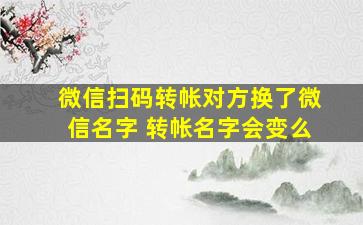 微信扫码转帐对方换了微信名字 转帐名字会变么